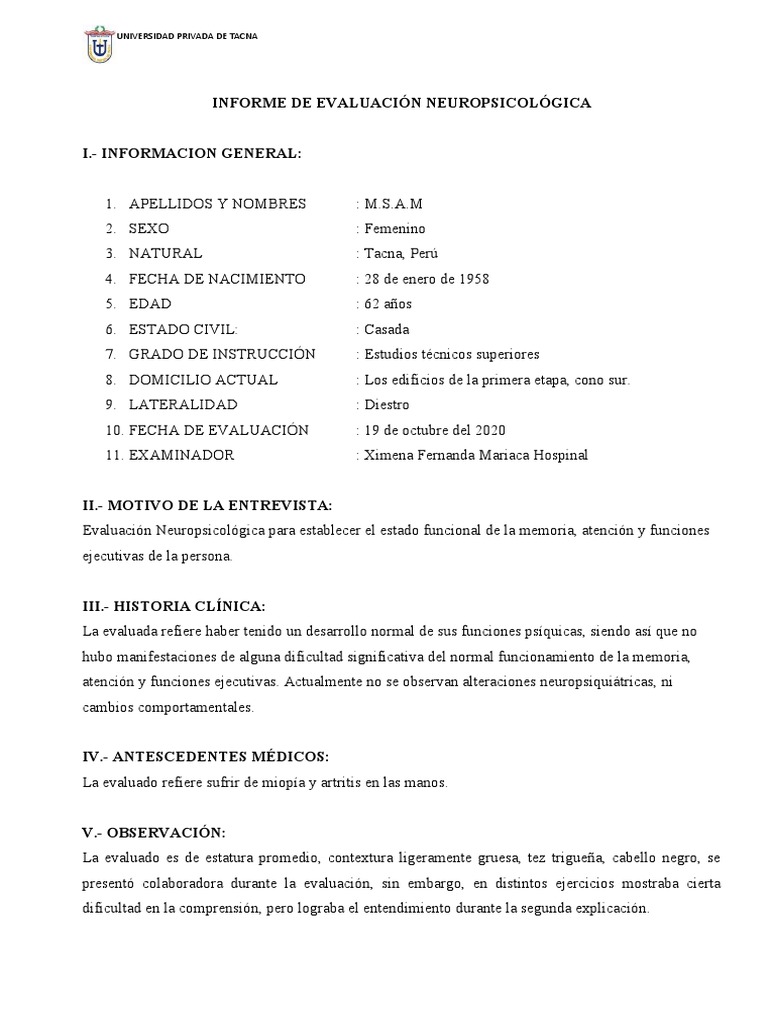 UNIVERSIDAD PRIVADA DE TACNA

INFORME DE EVALUACIÓN NEUROPSICOLÓGICA

I.- INFORMACION GENERAL:

1. APELLIDOS Y NOMBRES : M.S.A.M
2. SEXO : Femenino
3. NATURAL : Tacna, Perú
4. FECHA DE NACIMIENTO : 28 de enero de 1958
5. EDAD : 62 años
6. ESTADO CIVIL: : Casada
7. GRADO DE INSTRUCCIÓN : Estudios técnicos superiores
8. DOMICILIO ACTUAL : Los edificios de la primera etapa, cono sur.
9. LATERALIDAD : Diestro
10. FECHA DE EVALUACIÓN : 19 de octubre del 2020
11. EXAMINADOR : Ximena Fernanda Mariaca Hospinal

II.- MOTIVO DE LA ENTREVISTA:
Evaluación Neuropsicológica para establecer el estado funcional de la memoria, atención y funciones ejecutivas de la persona.

III.- HISTORIA CLÍNICA:
La evaluada refiere haber tenido un desarrollo normal de sus funciones psíquicas, siendo así que no hubo manifestaciones de alguna dificultad significativa del normal funcionamiento de la memoria, atención y funciones ejecutivas. Actualmente no se observan alteraciones neuropsiquiátricas, ni cambios comportamentales.

IV.- ANTESCEDENTES MÉDICOS:
La evaluado refiere sufrir de miopía y artritis en las manos.

V.- OBSERVACIÓN:
La evaluado es de estatura promedio, contextura ligeramente gruesa, tez trigueña, cabello negro, se presentó colaboradora durante la evaluación, sin embargo, en distintos ejercicios mostraba cierta dificultad en la comprensión, pero lograba el entendimiento durante la segunda explicación.